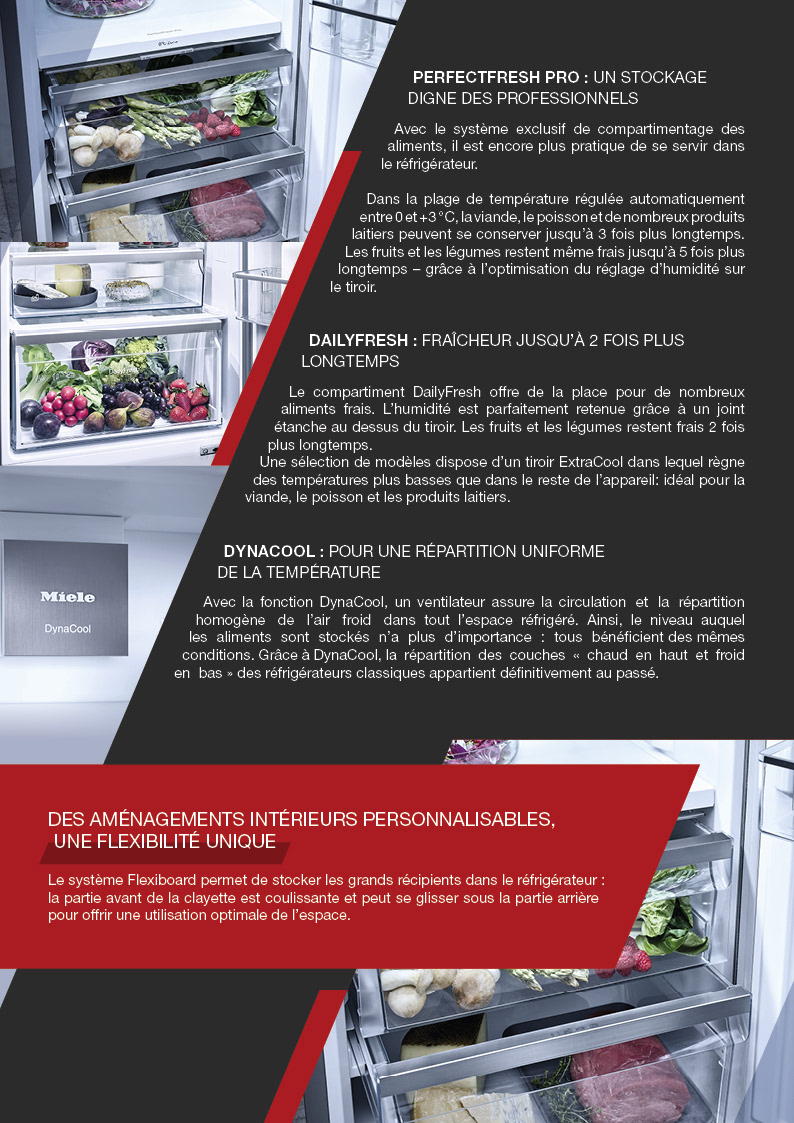 PERFECTFRESH PRO : UN STOCKAGE DIGNE DES PROFESSIONNELS

Avec le système exclusif de compartimentage des aliments, il est encore plus pratique de se servir dans le réfrigérateur.

Dans la plage de température régulée automatiquement entre 0 et +3 °C, la viande, le poisson et de nombreux produits laitiers peuvent se conserver jusqu'à 3 fois plus longtemps. Les fruits et les légumes restent même frais jusqu'à 5 fois plus longtemps – grâce à l'optimisation du réglage d'humidité sur le tiroir.

DAILYFRESH : FRAÎCHEUR JUSQU'À 2 FOIS PLUS LONGTEMPS

Le compartiment DailyFresh offre de la place pour de nombreux aliments frais. L'humidité est parfaitement retenue grâce à un joint étanche au dessus du tiroir. Les fruits et les légumes restent frais 2 fois plus longtemps.
Une sélection de modèles dispose d'un tiroir ExtraCool dans lequel règne des températures plus basses que dans le reste de l'appareil: idéal pour la viande, le poisson et les produits laitiers.

Miele
DynaCool

DYNACOOL : POUR UNE RÉPARTITION UNIFORME DE LA TEMPÉRATURE

Avec la fonction DynaCool, un ventilateur assure la circulation et la répartition homogène de l'air froid dans tout l'espace réfrigéré. Ainsi, le niveau auquel les aliments sont stockés n'a plus d'importance : tous bénéficient des mêmes conditions. Grâce à DynaCool, la répartition des couches « chaud en haut et froid en bas » des réfrigérateurs classiques appartient définitivement au passé.

DES AMÉNAGEMENTS INTÉRIEURS PERSONNALISABLES, UNE FLEXIBILITÉ UNIQUE

Le système Flexiboard permet de stocker les grands récipients dans le réfrigérateur : la partie avant de la clayette est coulissante et peut se glisser sous la partie arrière pour offrir une utilisation optimale de l'espace.